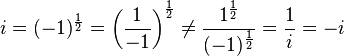 $i = (-1)^{\frac{1}{2}} = \left(\frac{1}{-1}\right)^{\frac{1}{2}} \neq \frac{1^{\frac{1}{2}}}{(-1)^{\frac{1}{2}}} = \frac{1}{i} = -i$